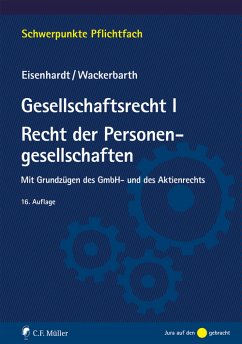 Schwerpunkte Pflichtfach

Eisenhardt / Wackerbarth

Gesellschaftsrecht I
Recht der Personengesellschaften

Mit Grundzügen des GmbH- und des Aktienrechts

16. Auflage

C.F. Müller

Jura auf den gebracht